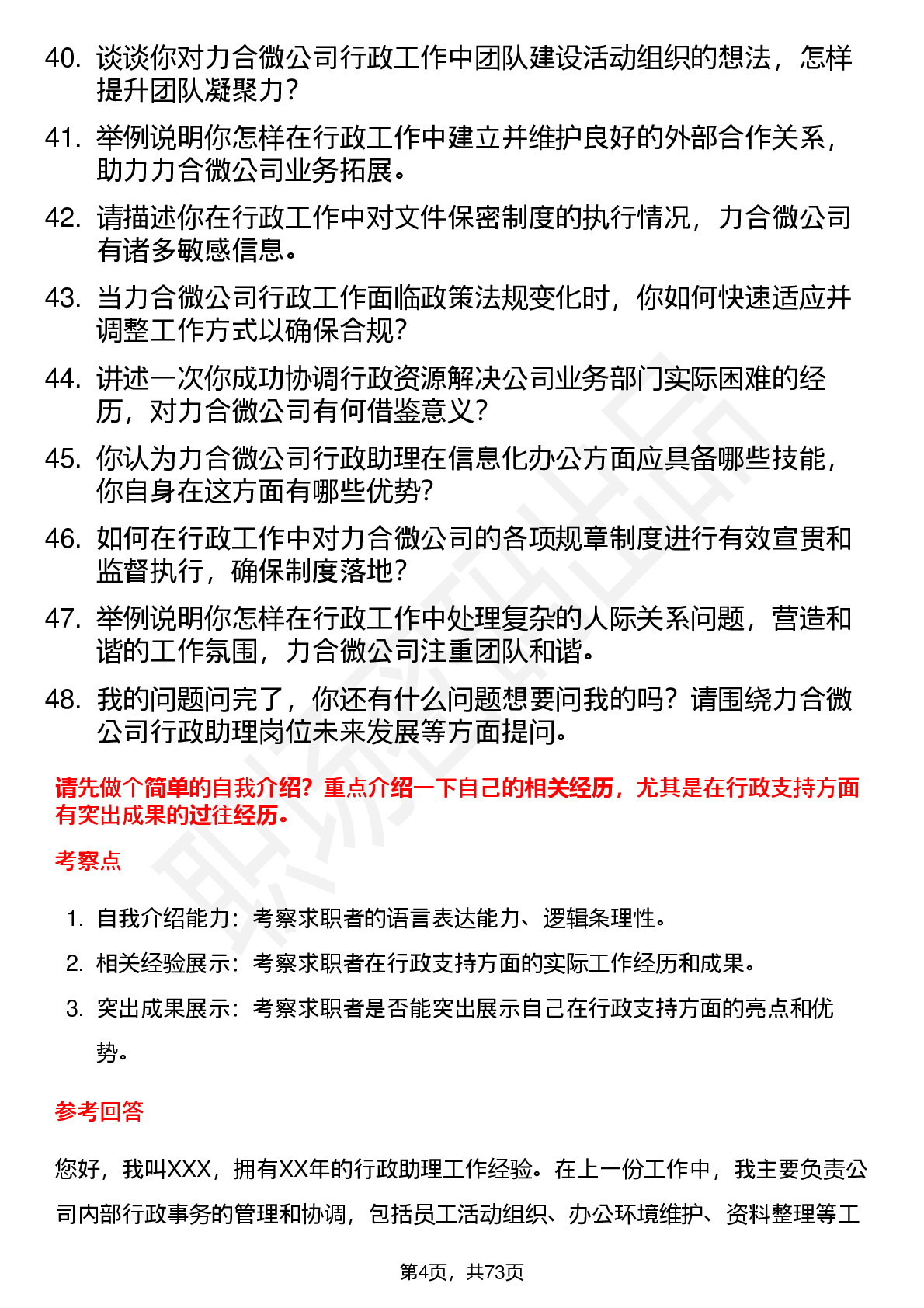 40. 谈谈你对力合微公司行政工作中团队建设活动组织的想法，怎样提升团队凝聚力？

41. 举例说明你怎样在行政工作中建立并维护良好的外部合作关系，助力力合微公司业务拓展。

42. 请描述你在行政工作中对文件保密制度的执行情况，力合微公司有诸多敏感信息。

43. 当力合微公司行政工作面临政策法规变化时，你如何快速适应并调整工作方式以确保合规？

44. 讲述一次你成功协调行政资源解决公司业务部门实际困难的经历，对力合微公司有何借鉴意义？

45. 你认为力合微公司行政助理在信息化办公方面应具备哪些技能，你自身在这方面有哪些优势？

46. 如何在行政工作中对力合微公司的各项规章制度进行有效宣贯和监督执行，确保制度落地？

47. 举例说明你怎样在行政工作中处理复杂的人际关系问题，营造和谐的工作氛围，力合微公司注重团队和谐。

48. 我的问题问完了，你还有什么问题想要问我的吗？请围绕力合微公司行政助理岗位未来发展等方面提问。

请先做个简单的自我介绍？重点介绍一下自己的相关经历，尤其是在行政支持方面有突出成果的过往经历。

考察点

1. 自我介绍能力：考察求职者的语言表达能力、逻辑条理性。
2. 相关经验展示：考察求职者在行政支持方面的实际工作经历和成果。
3. 突出成果展示：考察求职者是否能突出展示自己在行政支持方面的亮点和优势。

参考回答

您好，我叫XXX，拥有XX年的行政助理工作经验。在上一份工作中，我主要负责公司内部行政事务的管理和协调，包括员工活动组织、办公环境维护、资料整理等工

第4页，共73页